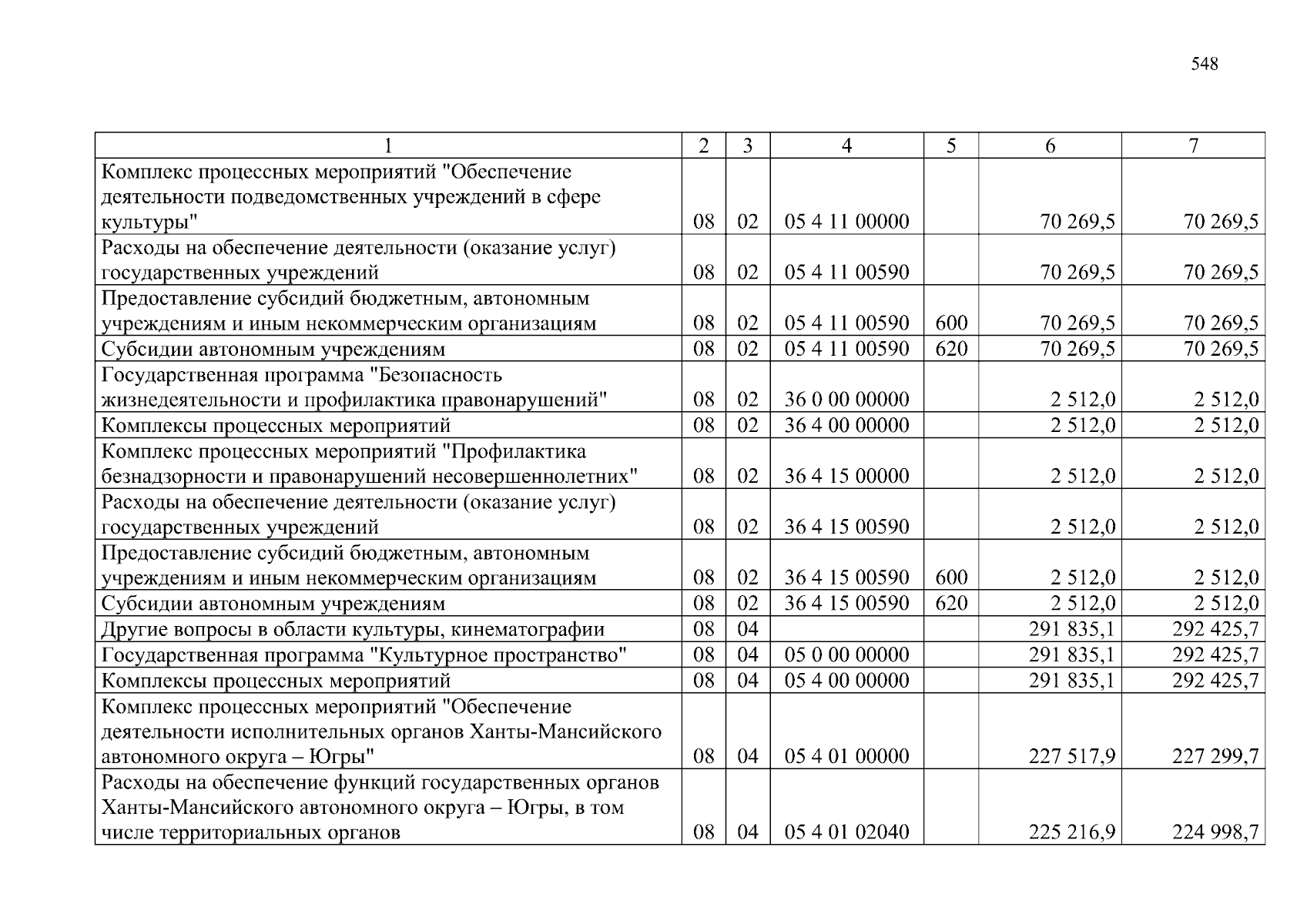 548

| 1 | 2 | 3 | 4 | 5 | 6 | 7 |
|---|---|---|---|---|---|---|
| Комплекс процессных мероприятий "Обеспечение деятельности подведомственных учреждений в сфере культуры" | 08 | 02 | 05 4 11 00000 |  | 70 269,5 | 70 269,5 |
| Расходы на обеспечение деятельности (оказание услуг) государственных учреждений | 08 | 02 | 05 4 11 00590 |  | 70 269,5 | 70 269,5 |
| Предоставление субсидий бюджетным, автономным учреждениям и иным некоммерческим организациям | 08 | 02 | 05 4 11 00590 | 600 | 70 269,5 | 70 269,5 |
| Субсидии автономным учреждениям | 08 | 02 | 05 4 11 00590 | 620 | 70 269,5 | 70 269,5 |
| Государственная программа "Безопасность жизнедеятельности и профилактика правонарушений" | 08 | 02 | 36 0 00 00000 |  | 2 512,0 | 2 512,0 |
| Комплексы процессных мероприятий | 08 | 02 | 36 4 00 00000 |  | 2 512,0 | 2 512,0 |
| Комплекс процессных мероприятий "Профилактика безнадзорности и правонарушений несовершеннолетних" | 08 | 02 | 36 4 15 00000 |  | 2 512,0 | 2 512,0 |
| Расходы на обеспечение деятельности (оказание услуг) государственных учреждений | 08 | 02 | 36 4 15 00590 |  | 2 512,0 | 2 512,0 |
| Предоставление субсидий бюджетным, автономным учреждениям и иным некоммерческим организациям | 08 | 02 | 36 4 15 00590 | 600 | 2 512,0 | 2 512,0 |
| Субсидии автономным учреждениям | 08 | 02 | 36 4 15 00590 | 620 | 2 512,0 | 2 512,0 |
| Другие вопросы в области культуры, кинематографии | 08 | 04 |  |  | 291 835,1 | 292 425,7 |
| Государственная программа "Культурное пространство" | 08 | 04 | 05 0 00 00000 |  | 291 835,1 | 292 425,7 |
| Комплексы процессных мероприятий | 08 | 04 | 05 4 00 00000 |  | 291 835,1 | 292 425,7 |
| Комплекс процессных мероприятий "Обеспечение деятельности исполнительных органов Ханты-Мансийского автономного округа – Югры" | 08 | 04 | 05 4 01 00000 |  | 227 517,9 | 227 299,7 |
| Расходы на обеспечение функций государственных органов Ханты-Мансийского автономного округа – Югры, в том числе территориальных органов | 08 | 04 | 05 4 01 02040 |  | 225 216,9 | 224 998,7 |